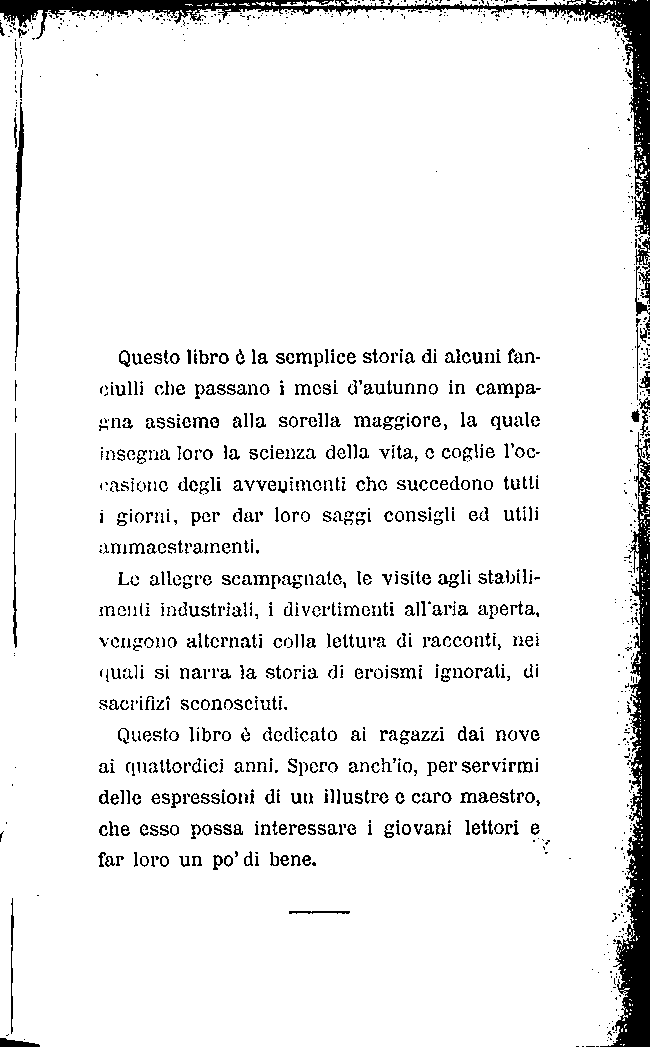 Questo libro è la semplice storia di alcuni fanciulli che passano i mesi d'autunno in campagna assieme alla sorella maggiore, la quale insegna loro la scienza della vita, e coglie l'occasione degli avvenimenti che succedono tutti i giorni, per dar loro saggi consigli ed utili ammaestramenti.

Le allegre scampagnate, le visite agli stabilimenti industriali, i divertimenti all'aria aperta, vengono alternati colla lettura di racconti, nei quali si narra la storia di eroismi ignorati, di sacrifizî sconosciuti.

Questo libro è dedicato ai ragazzi dai nove ai quattordici anni. Spero anch'io, per servirmi delle espressioni di un illustre e caro maestro, che esso possa interessare i giovani lettori e far loro un po' di bene.